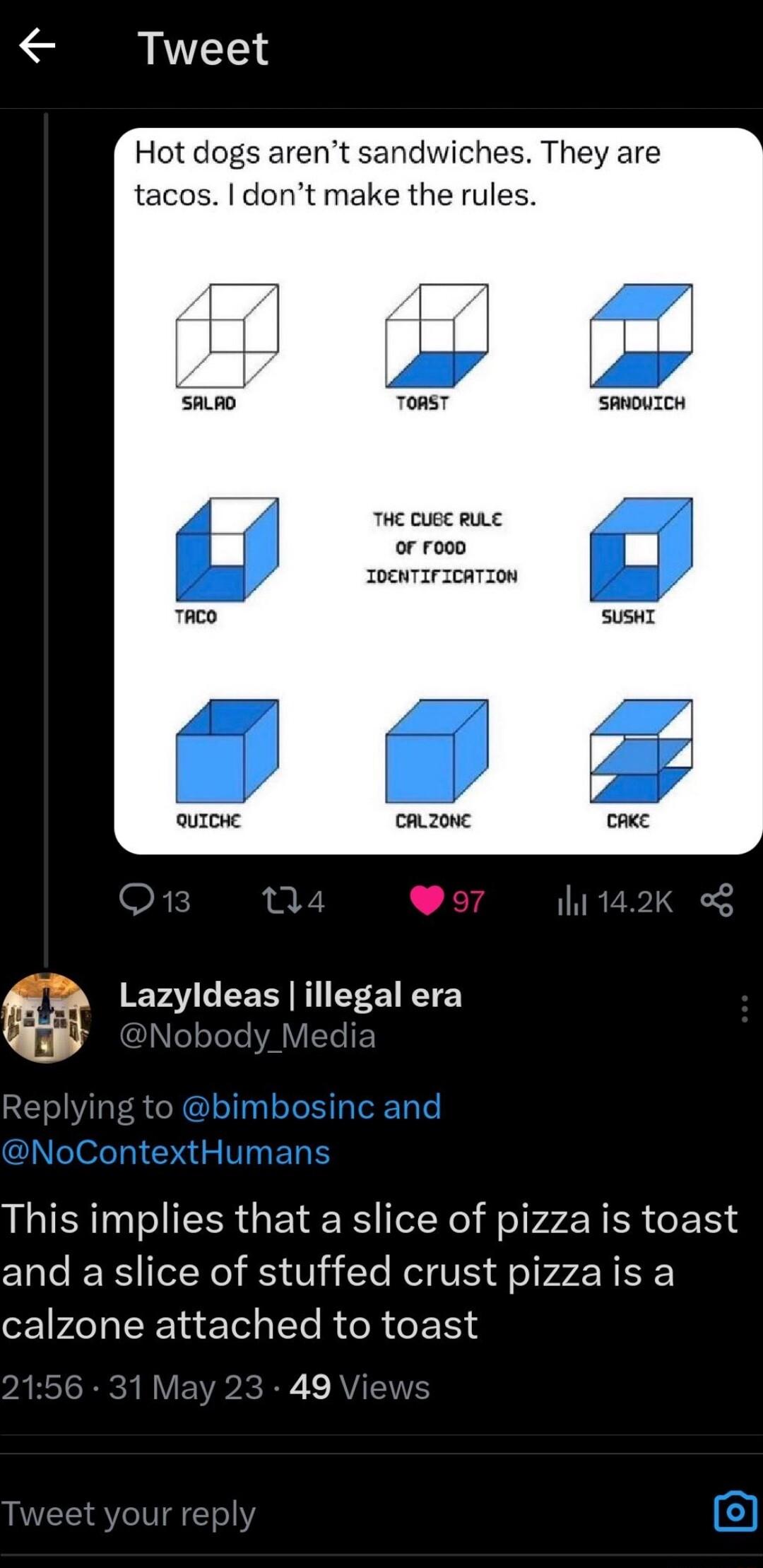 Tweet

Hot dogs aren't sandwiches. They are tacos. I don't make the rules.

SALAD

TOAST

SANDWICH

TACO

THE CUBE RULE OF FOOD IDENTIFICATION

SUSHI

QUICHE

CALZONE

CAKE

13 4 97 14.2K

LazyIdeas | illegal era
@Nobody_Media

Replying to @bimbosinc and @NoContextHumans

This implies that a slice of pizza is toast and a slice of stuffed crust pizza is a calzone attached to toast

21:56 · 31 May 23 · 49 Views

Tweet your reply